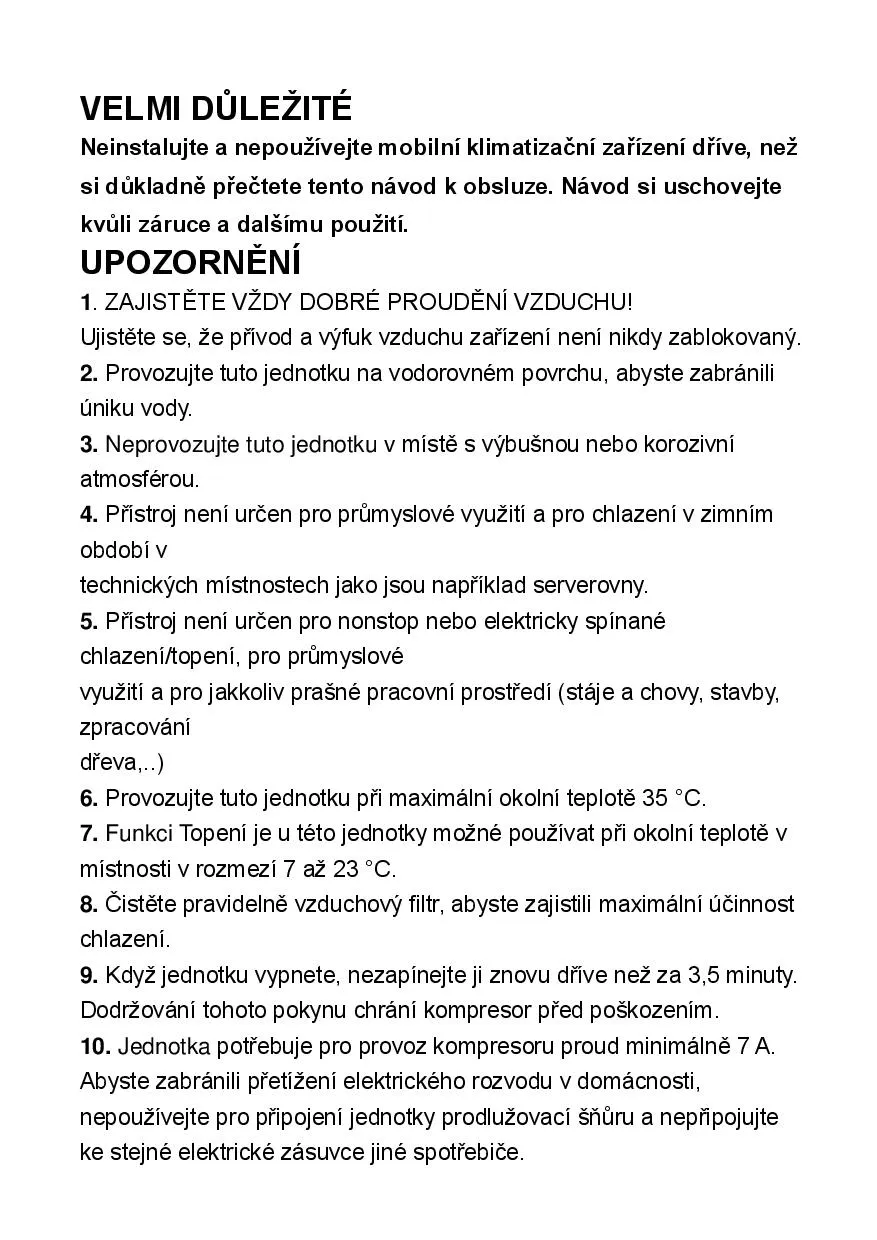 VELMI DŮLEŽITÉ

Neinstalujte a nepoužívejte mobilní klimatizační zařízení dříve, než si důkladně přečtete tento návod k obsluze. Návod si uschovejte kvůli záruce a dalšímu použití.

UPOZORNĚNÍ

1. ZAJISTĚTE VŽDY DOBRÉ PROUDĚNÍ VZDUCHU!
Ujistěte se, že přívod a výfuk vzduchu zařízení není nikdy zablokovaný.

2. Provozujte tuto jednotku na vodorovném povrchu, abyste zabránili úniku vody.

3. Neprovozujte tuto jednotku v místě s výbušnou nebo korozivní atmosférou.

4. Přístroj není určen pro průmyslové využití a pro chlazení v zimním období v
technických místnostech jako jsou například serverovny.

5. Přístroj není určen pro nonstop nebo elektricky spínané chlazení/topení, pro průmyslové
využití a pro jakkoliv prašné pracovní prostředí (stáje a chovy, stavby, zpracování
dřeva,..)

6. Provozujte tuto jednotku při maximální okolní teplotě 35 °C.

7. Funkci Topení je u této jednotky možné používat při okolní teplotě v místnosti v rozmezí 7 až 23 °C.

8. Čistěte pravidelně vzduchový filtr, abyste zajistili maximální účinnost chlazení.

9. Když jednotku vypnete, nezapínejte ji znovu dříve než za 3,5 minuty. Dodržování tohoto pokynu chrání kompresor před poškozením.

10. Jednotka potřebuje pro provoz kompresoru proud minimálně 7 A. Abyste zabránili přetížení elektrického rozvodu v domácnosti, nepoužívejte pro připojení jednotky prodlužovací šňůru a nepřipojujte ke stejné elektrické zásuvce jiné spotřebiče.